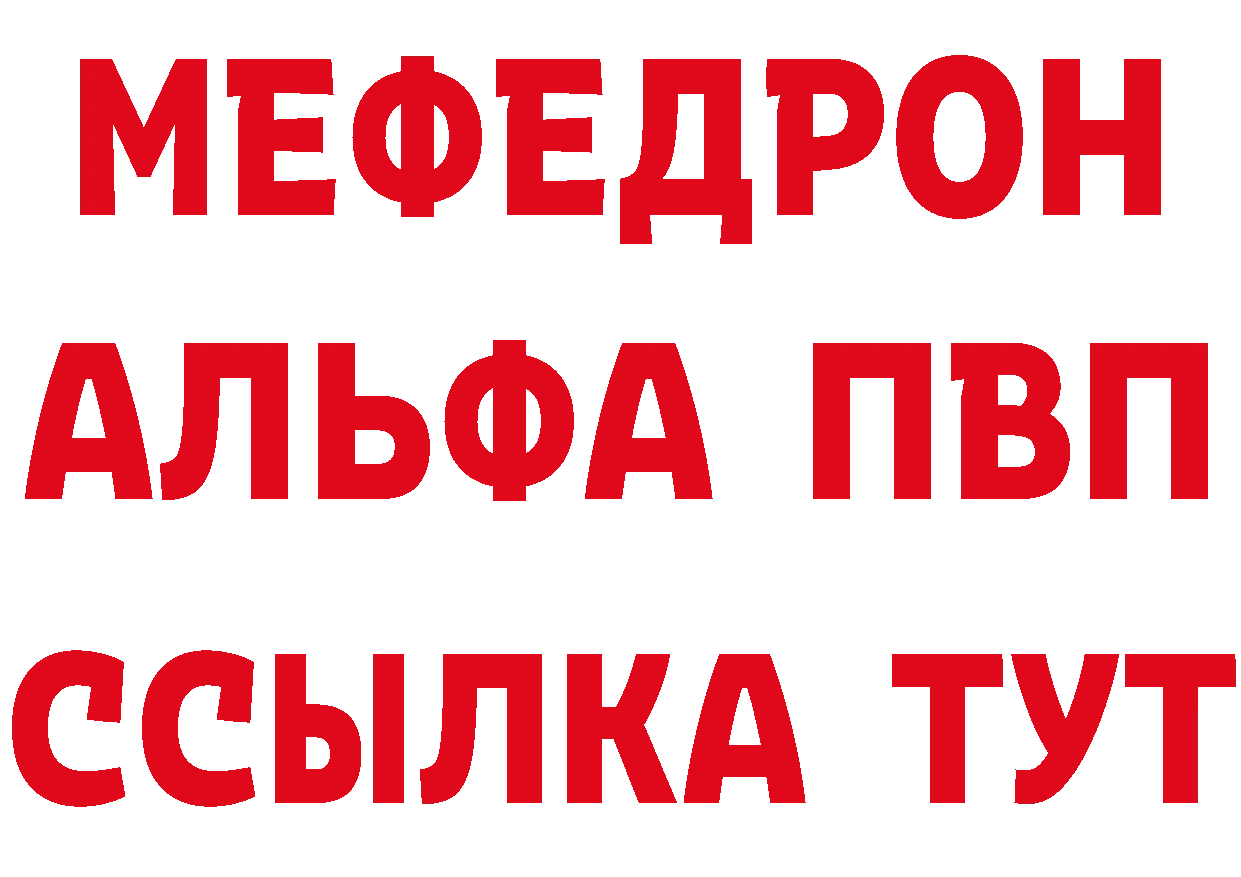 МЕФЕДРОН
АЛЬФА ПВП
ССЫЛКА ТУТ